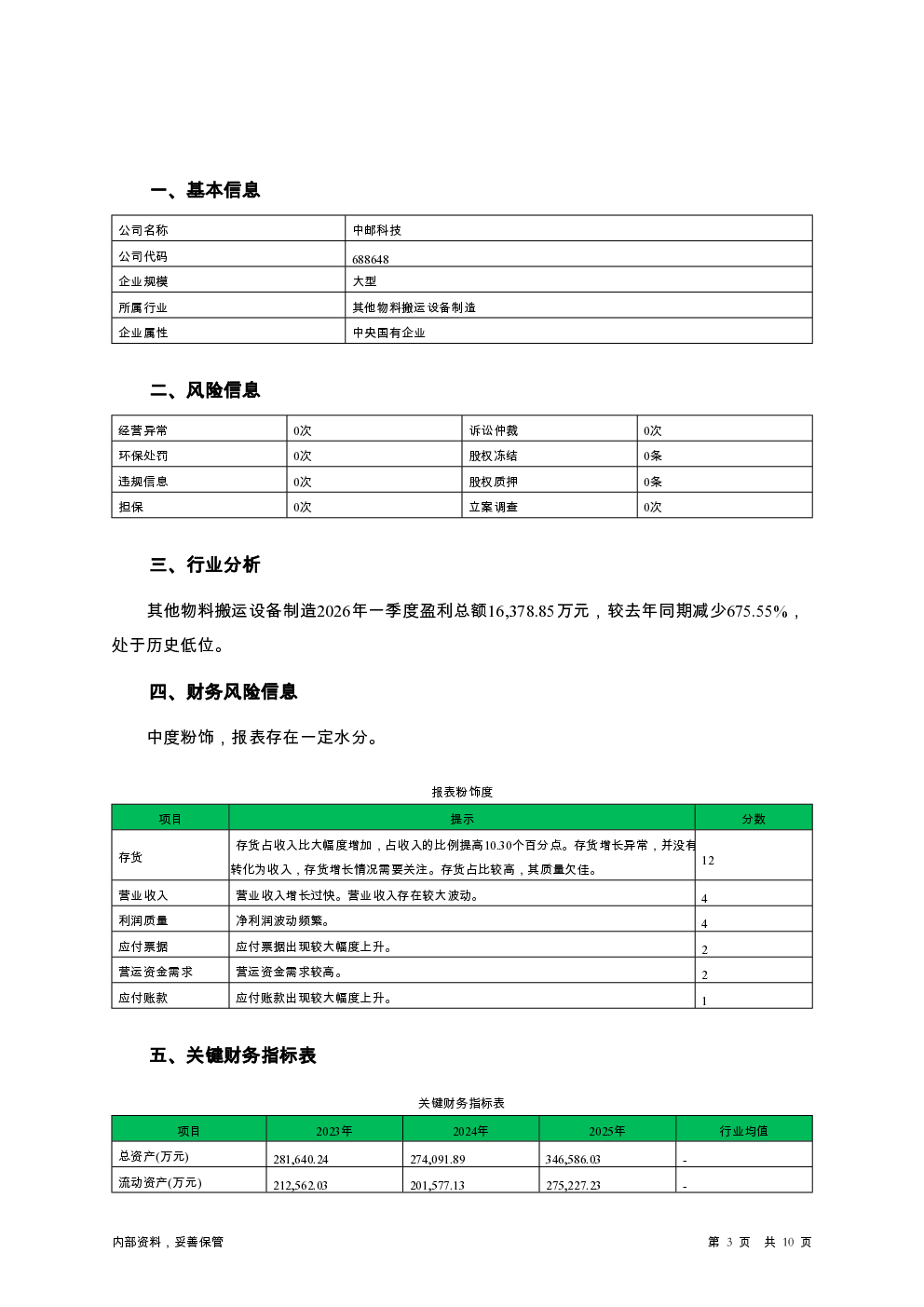 一、基本信息

| 公司名称 | 中邮科技 |
|---|---|
| 公司代码 | 688648 |
| 企业规模 | 大型 |
| 所属行业 | 其他物料搬运设备制造 |
| 企业属性 | 中央国有企业 |

二、风险信息

| 经营异常 | 0次 | 诉讼仲裁 | 0次 |
|---|---|---|---|
| 环保处罚 | 0次 | 股权冻结 | 0条 |
| 违规信息 | 0次 | 股权质押 | 0条 |
| 担保 | 0次 | 立案调查 | 0次 |

三、行业分析

其他物料搬运设备制造2026年一季度盈利总额16,378.85万元，较去年同期减少675.55%，处于历史低位。

四、财务风险信息

中度粉饰，报表存在一定水分。

报表粉饰度

| 项目 | 提示 | 分数 |
|---|---|---|
| 存货 | 存货占收入比大幅度增加，占收入的比例提高10.30个百分点。存货增长异常，并没有转化为收入，存货增长情况需要关注。存货占比较高，其质量欠佳。 | 12 |
| 营业收入 | 营业收入增长过快。营业收入存在较大波动。 | 4 |
| 利润质量 | 净利润波动频繁。 | 4 |
| 应付票据 | 应付票据出现较大幅度上升。 | 2 |
| 营运资金需求 | 营运资金需求较高。 | 2 |
| 应付账款 | 应付账款出现较大幅度上升。 | 1 |

五、关键财务指标表

关键财务指标表

| 项目 | 2023年 | 2024年 | 2025年 | 行业均值 |
|---|---|---|---|---|
| 总资产(万元) | 281,640.24 | 274,091.89 | 346,586.03 | - |
| 流动资产(万元) | 212,562.03 | 201,577.13 | 275,227.23 | - |

内部资料，妥善保管

第 3 页 共 10 页